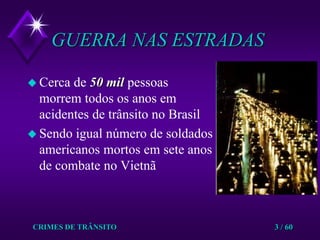 GUERRA NAS ESTRADAS

Cerca de 50 mil pessoas morrem todos os anos em acidentes de trânsito no Brasil

Sendo igual número de soldados americanos mortos em sete anos de combate no Vietnã

CRIMES DE TRÂNSITO

3 / 60